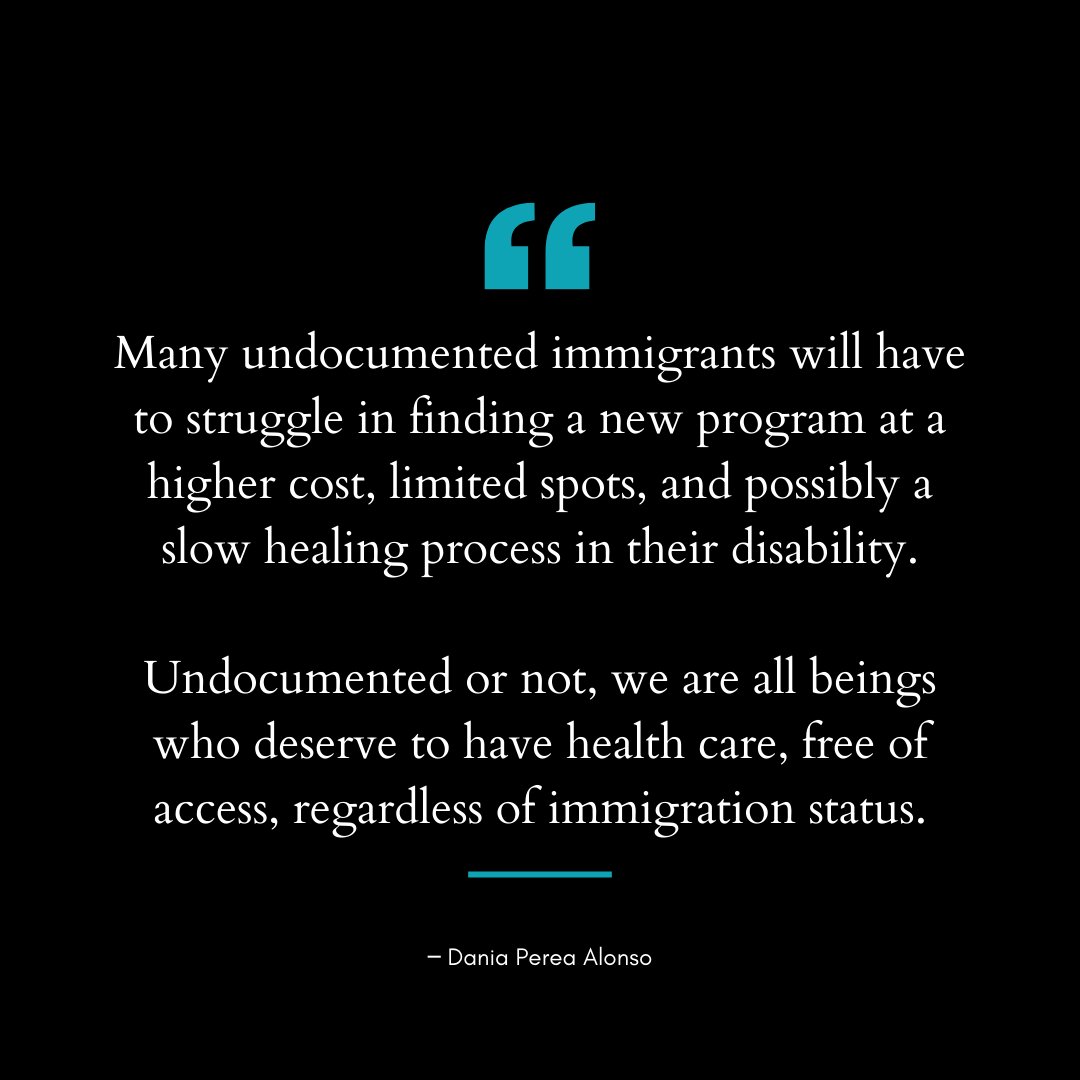 “

Many undocumented immigrants will have to struggle in finding a new program at a higher cost, limited spots, and possibly a slow healing process in their disability.

Undocumented or not, we are all beings who deserve to have health care, free of access, regardless of immigration status.

– Dania Perea Alonso